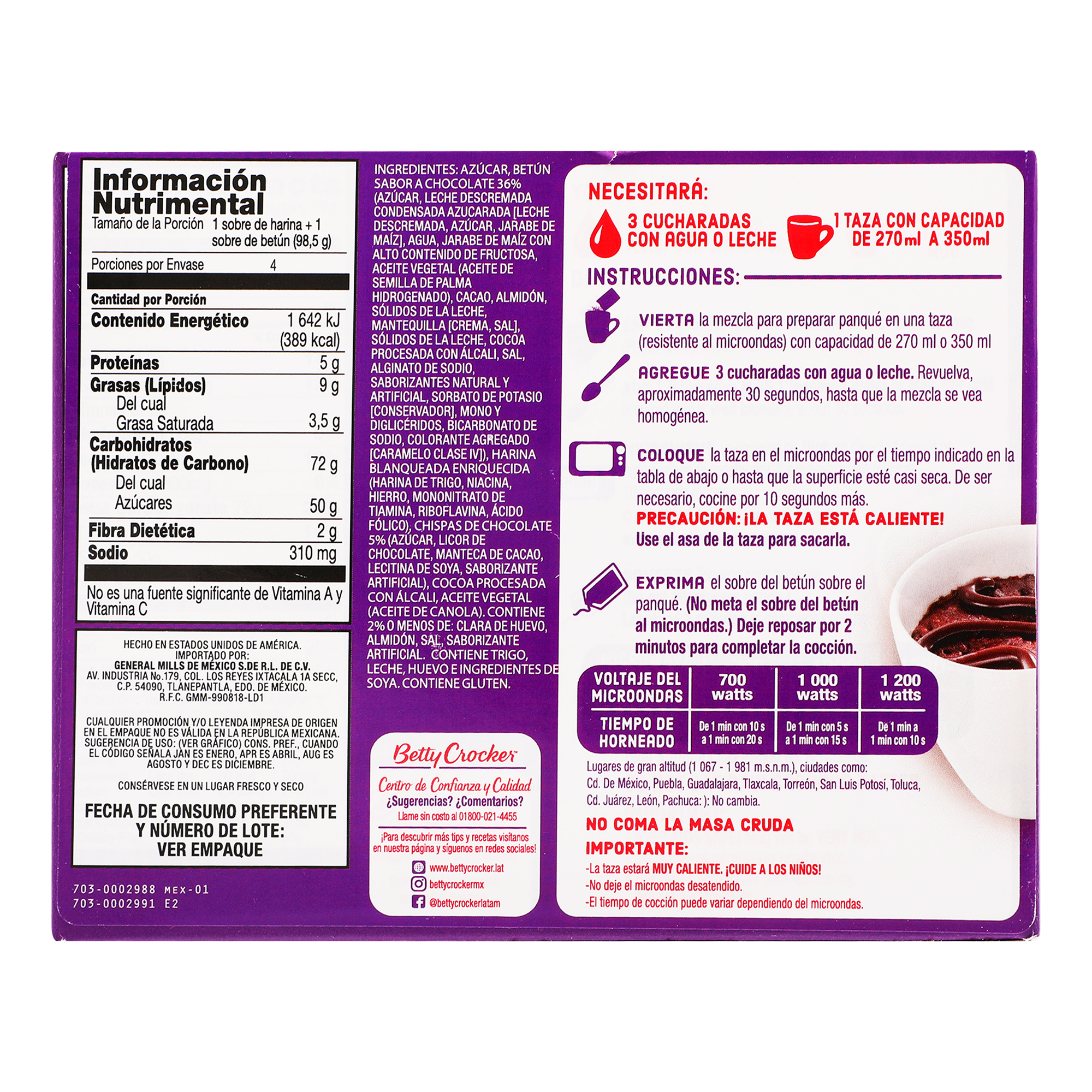 Información Nutrimental

Tamaño de la Porción 1 sobre de harina + 1 sobre de betún (98,5 g)

Porciones por Envase 4

Cantidad por Porción

Contenido Energético 1 642 kJ (389 kcal)

Proteínas 5 g

Grasas (Lípidos) 9 g

Del cual

Grasa Saturada 3,5 g

Carbohidratos (Hidratos de Carbono) 72 g

Del cual

Azúcares 50 g

Fibra Dietética 2 g

Sodio 310 mg

No es una fuente significante de Vitamina A y Vitamina C

HECHO EN ESTADOS UNIDOS DE AMÉRICA.
IMPORTADO POR:
GENERAL MILLS DE MÉXICO S.DE R.L. DE C.V.
AV. INDUSTRIA No.179, COL. LOS REYES IXTACALA 1A SECC,
C.P. 54090, TLANEPANTLA, EDO. DE MÉXICO.
R.F.C. GMM-990818-LD1

CUALQUIER PROMOCIÓN Y/O LEYENDA IMPRESA DE ORIGEN EN EL EMPAQUE NO ES VÁLIDA EN LA REPÚBLICA MEXICANA. SUGERENCIA DE USO: (VER GRÁFICO) CONS. PREF., CUANDO EL CÓDIGO SEÑALA JAN ES ENERO, APR ES ABRIL, AUG ES AGOSTO Y DEC ES DICIEMBRE.

CONSÉRVESE EN UN LUGAR FRESCO Y SECO

FECHA DE CONSUMO PREFERENTE Y NÚMERO DE LOTE: VER EMPAQUE

703-0002988 MEX-01
703-0002991 E2

INGREDIENTES: AZÚCAR, BETÚN SABOR A CHOCOLATE 36% (AZÚCAR, LECHE DESCREMADA CONDENSADA AZUCARADA [LECHE DESCREMADA, AZÚCAR, JARABE DE MAÍZ], AGUA, JARABE DE MAÍZ CON ALTO CONTENIDO DE FRUCTOSA, ACEITE VEGETAL (ACEITE DE SEMILLA DE PALMA HIDROGENADO), CACAO, ALMIDÓN, SÓLIDOS DE LA LECHE, MANTEQUILLA [CREMA, SAL], SÓLIDOS DE LA LECHE, COCOA PROCESADA CON ÁLCALI, SAL, ALGINATO DE SODIO, SABORIZANTES NATURAL Y ARTIFICIAL, SORBATO DE POTASIO [CONSERVADOR], MONO Y DIGLICÉRIDOS, BICARBONATO DE SODIO, COLORANTE AGREGADO [CARAMELO CLASE IV]), HARINA BLANQUEADA ENRIQUECIDA (HARINA DE TRIGO, NIACINA, HIERRO, MONONITRATO DE TIAMINA, RIBOFLAVINA, ÁCIDO FÓLICO), CHISPAS DE CHOCOLATE 5% (AZÚCAR, LICOR DE CHOCOLATE, MANTECA DE CACAO, LECITINA DE SOYA, SABORIZANTE ARTIFICIAL), COCOA PROCESADA CON ÁLCALI, ACEITE VEGETAL (ACEITE DE CANOLA). CONTIENE 2% O MENOS DE: CLARA DE HUEVO, ALMIDÓN, SAL, SABORIZANTE ARTIFICIAL. CONTIENE TRIGO, LECHE, HUEVO E INGREDIENTES DE SOYA. CONTIENE GLUTEN.

Betty Crocker
Centro de Confianza y Calidad
¿Sugerencias? ¿Comentarios?
Llame sin costo al 01800-021-4455

¡Para descubrir más tips y recetas visítanos en nuestra página y síguenos en redes sociales!
www.bettycrocker.lat
bettycrockermx
@bettycrockerlatam

NECESITARÁ:

3 CUCHARADAS CON AGUA O LECHE

1 TAZA CON CAPACIDAD DE 270ml A 350ml

INSTRUCCIONES:

VIERTA la mezcla para preparar panqué en una taza (resistente al microondas) con capacidad de 270 ml o 350 ml

AGREGUE 3 cucharadas con agua o leche. Revuelva, aproximadamente 30 segundos, hasta que la mezcla se vea homogénea.

COLOQUE la taza en el microondas por el tiempo indicado en la tabla de abajo o hasta que la superficie esté casi seca. De ser necesario, cocine por 10 segundos más.
PRECAUCIÓN: ¡LA TAZA ESTÁ CALIENTE!
Use el asa de la taza para sacarla.

EXPRIMA el sobre del betún sobre el panqué. (No meta el sobre del betún al microondas.) Deje reposar por 2 minutos para completar la cocción.

| VOLTAJE DEL MICROONDAS | 700 watts | 1 000 watts | 1 200 watts |
|---|---|---|---|
| TIEMPO DE HORNEADO | De 1 min con 10 s a 1 min con 20 s | De 1 min con 5 s a 1 min con 15 s | De 1 min a 1 min con 10 s |

Lugares de gran altitud (1 067 - 1 981 m.s.n.m.), ciudades como: Cd. De México, Puebla, Guadalajara, Tlaxcala, Torreón, San Luis Potosí, Toluca, Cd. Juárez, León, Pachuca: ): No cambia.

NO COMA LA MASA CRUDA

IMPORTANTE:
-La taza estará MUY CALIENTE. ¡CUIDE A LOS NIÑOS!
-No deje el microondas desatendido.
-El tiempo de cocción puede variar dependiendo del microondas.